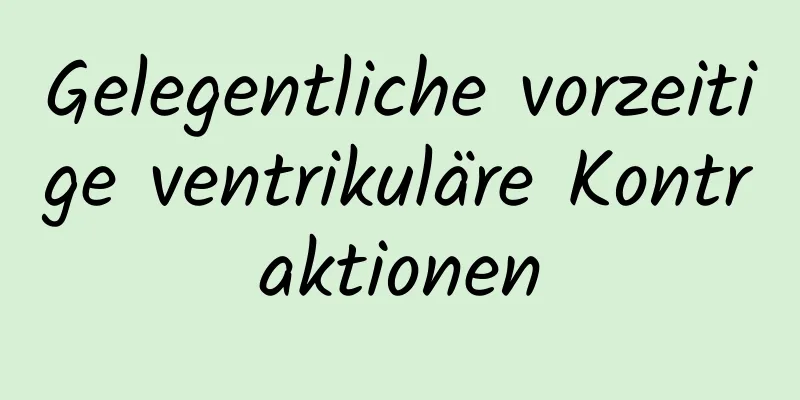 Gelegentliche vorzeitige ventrikuläre Kontraktionen